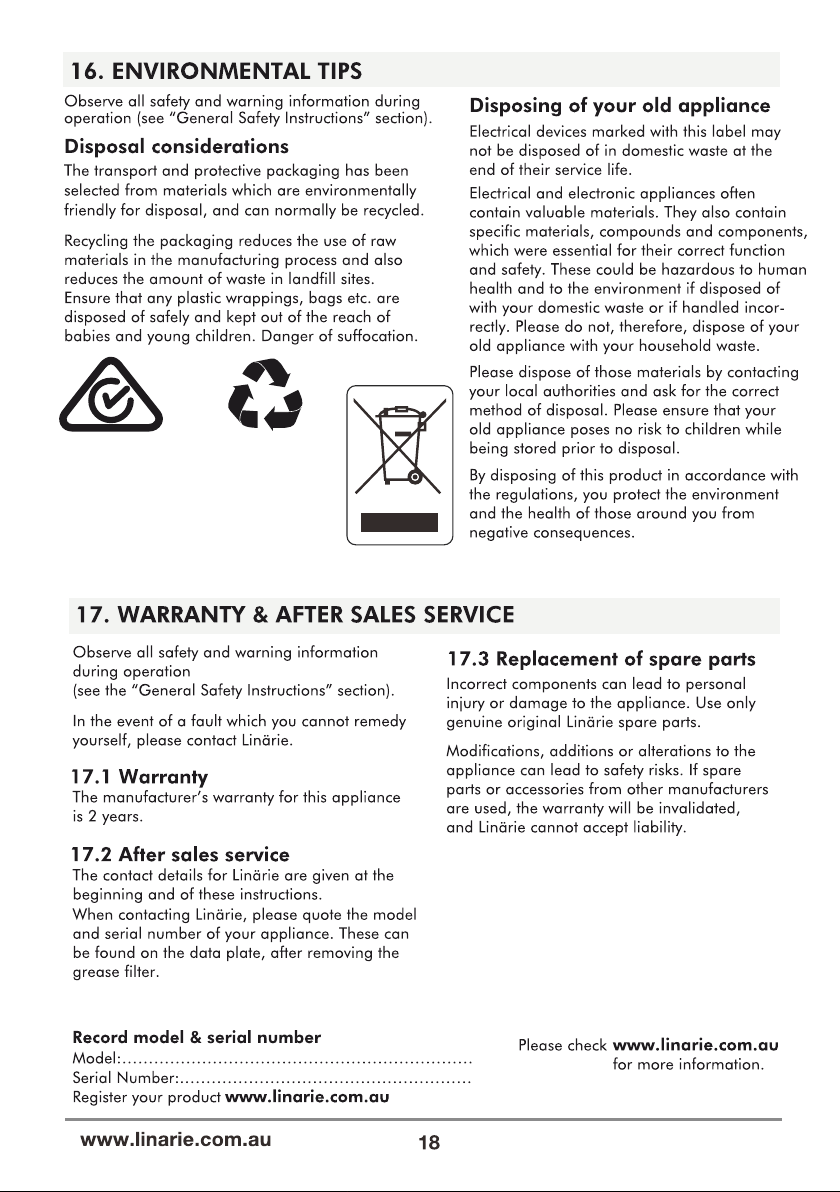 16. ENVIRONMENTAL TIPS

Observe all safety and warning information during operation (see "General Safety Instructions" section).

Disposal considerations

The transport and protective packaging has been selected from materials which are environmentally friendly for disposal, and can normally be recycled.

Recycling the packaging reduces the use of raw materials in the manufacturing process and also reduces the amount of waste in landfill sites. Ensure that any plastic wrappings, bags etc. are disposed of safely and kept out of the reach of babies and young children. Danger of suffocation.

Disposing of your old appliance

Electrical devices marked with this label may not be disposed of in domestic waste at the end of their service life.

Electrical and electronic appliances often contain valuable materials. They also contain specific materials, compounds and components, which were essential for their correct function and safety. These could be hazardous to human health and to the environment if disposed of with your domestic waste or if handled incorrectly. Please do not, therefore, dispose of your old appliance with your household waste.

Please dispose of those materials by contacting your local authorities and ask for the correct method of disposal. Please ensure that your old appliance poses no risk to children while being stored prior to disposal.

By disposing of this product in accordance with the regulations, you protect the environment and the health of those around you from negative consequences.

17. WARRANTY & AFTER SALES SERVICE

Observe all safety and warning information during operation (see the "General Safety Instructions" section).

In the event of a fault which you cannot remedy yourself, please contact Linärie.

17.1 Warranty

The manufacturer's warranty for this appliance is 2 years.

17.2 After sales service

The contact details for Linärie are given at the beginning and of these instructions. When contacting Linärie, please quote the model and serial number of your appliance. These can be found on the data plate, after removing the grease filter.

17.3 Replacement of spare parts

Incorrect components can lead to personal injury or damage to the appliance. Use only genuine original Linärie spare parts.

Modifications, additions or alterations to the appliance can lead to safety risks. If spare parts or accessories from other manufacturers are used, the warranty will be invalidated, and Linärie cannot accept liability.

Record model & serial number
Model:..................................................................
Serial Number:......................................................
Register your product www.linarie.com.au

Please check www.linarie.com.au for more information.

www.linarie.com.au

18